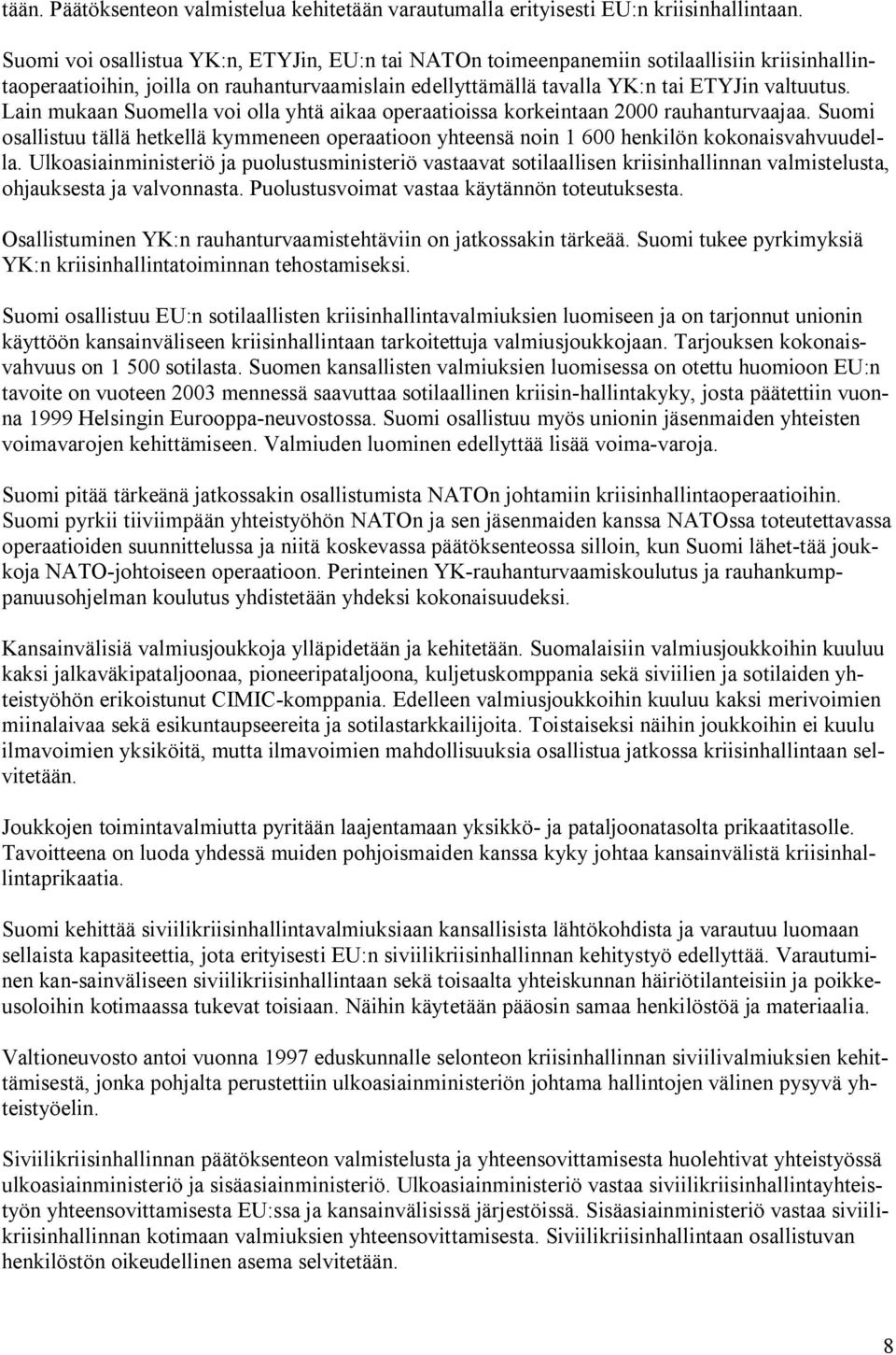 tään. Päätöksenteon valmistelua kehitetään varautumalla erityisesti EU:n kriisinhallintaan.

Suomi voi osallistua YK:n, ETYJin, EU:n tai NATOn toimeenpanemiin sotilaallisiin kriisinhallintaoperaatioihin, joilla on rauhanturvaamislain edellyttämällä tavalla YK:n tai ETYJin valtuutus. Lain mukaan Suomella voi olla yhtä aikaa operaatioissa korkeintaan 2000 rauhanturvaajaa. Suomi osallistuu tällä hetkellä kymmeneen operaatioon yhteensä noin 1 600 henkilön kokonaisvahvuudella. Ulkoasiainministeriö ja puolustusministeriö vastaavat sotilaallisen kriisinhallinnan valmistelusta, ohjauksesta ja valvonnasta. Puolustusvoimat vastaa käytännön toteutuksesta.

Osallistuminen YK:n rauhanturvaamistehtäviin on jatkossakin tärkeää. Suomi tukee pyrkimyksiä YK:n kriisinhallintatoiminnan tehostamiseksi.

Suomi osallistuu EU:n sotilaallisten kriisinhallintavalmiuksien luomiseen ja on tarjonnut unionin käyttöön kansainväliseen kriisinhallintaan tarkoitettuja valmiusjoukkojaan. Tarjouksen kokonaisvahvuus on 1 500 sotilasta. Suomen kansallisten valmiuksien luomisessa on otettu huomioon EU:n tavoite on vuoteen 2003 mennessä saavuttaa sotilaallinen kriisin-hallintakyky, josta päätettiin vuonna 1999 Helsingin Eurooppa-neuvostossa. Suomi osallistuu myös unionin jäsenmaiden yhteisten voimavarojen kehittämiseen. Valmiuden luominen edellyttää lisää voima-varoja.

Suomi pitää tärkeänä jatkossakin osallistumista NATOn johtamiin kriisinhallintaoperaatioihin. Suomi pyrkii tiiviimpään yhteistyöhön NATOn ja sen jäsenmaiden kanssa NATOssa toteutettavassa operaatioiden suunnittelussa ja niitä koskevassa päätöksenteossa silloin, kun Suomi lähet-tää joukkoja NATO-johtoiseen operaatioon. Perinteinen YK-rauhanturvaamiskoulutus ja rauhankumppanuusohjelman koulutus yhdistetään yhdeksi kokonaisuudeksi.

Kansainvälisiä valmiusjoukkoja ylläpidetään ja kehitetään. Suomalaisiin valmiusjoukkoihin kuuluu kaksi jalkaväkipataljoonaa, pioneeripataljoona, kuljetuskomppania sekä siviilien ja sotilaiden yhteistyöhön erikoistunut CIMIC-komppania. Edelleen valmiusjoukkoihin kuuluu kaksi merivoimien miinalaivaa sekä esikuntaupseereita ja sotilastarkkailijoita. Toistaiseksi näihin joukkoihin ei kuulu ilmavoimien yksiköitä, mutta ilmavoimien mahdollisuuksia osallistua jatkossa kriisinhallintaan selvitetään.

Joukkojen toimintavalmiutta pyritään laajentamaan yksikkö- ja pataljoonatasolta prikaatitasolle. Tavoitteena on luoda yhdessä muiden pohjoismaiden kanssa kyky johtaa kansainvälistä kriisinhallintaprikaatia.

Suomi kehittää siviilikriisinhallintavalmiuksiaan kansallisista lähtökohdista ja varautuu luomaan sellaista kapasiteettia, jota erityisesti EU:n siviilikriisinhallinnan kehitystyö edellyttää. Varautuminen kan-sainväliseen siviilikriisinhallintaan sekä toisaalta yhteiskunnan häiriötilanteisiin ja poikkeusoloihin kotimaassa tukevat toisiaan. Näihin käytetään pääosin samaa henkilöstöä ja materiaalia.

Valtioneuvosto antoi vuonna 1997 eduskunnalle selonteon kriisinhallinnan siviilivalmiuksien kehittämisestä, jonka pohjalta perustettiin ulkoasiainministeriön johtama hallintojen välinen pysyvä yhteistyöelin.

Siviilikriisinhallinnan päätöksenteon valmistelusta ja yhteensovittamisesta huolehtivat yhteistyössä ulkoasiainministeriö ja sisäasiainministeriö. Ulkoasiainministeriö vastaa siviilikriisinhallintayhteistyön yhteensovittamisesta EU:ssa ja kansainvälisissä järjestöissä. Sisäasiainministeriö vastaa siviilikriisinhallinnan kotimaan valmiuksien yhteensovittamisesta. Siviilikriisinhallintaan osallistuvan henkilöstön oikeudellinen asema selvitetään.

8